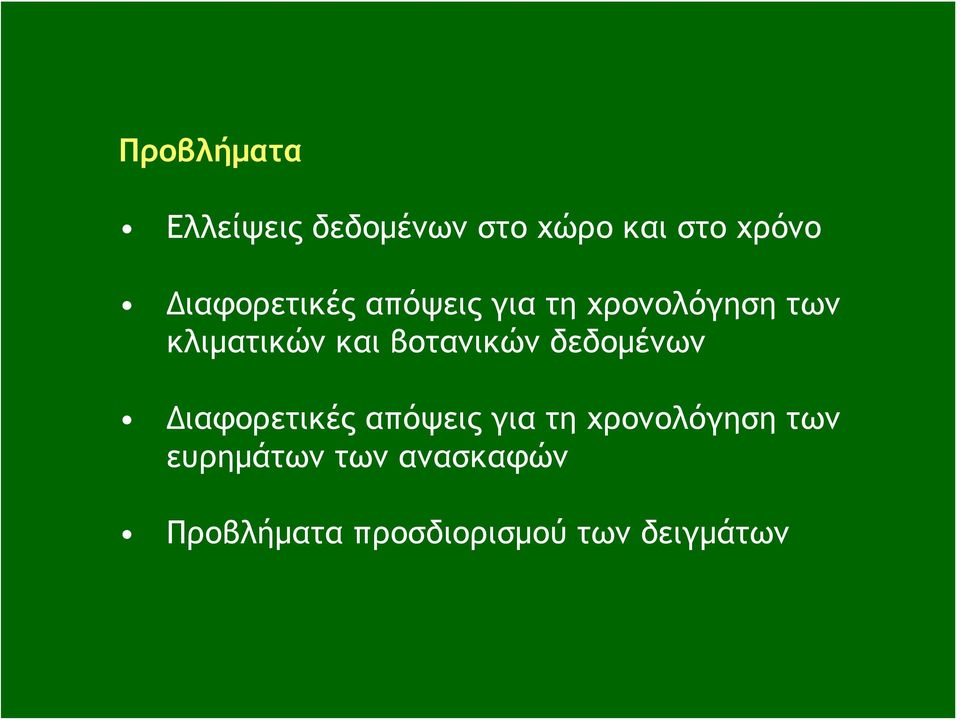 Προβλήματα

• Ελλείψεις δεδομένων στο χώρο και στο χρόνο

• Διαφορετικές απόψεις για τη χρονολόγηση των κλιματικών και βοτανικών δεδομένων

• Διαφορετικές απόψεις για τη χρονολόγηση των ευρημάτων των ανασκαφών

• Προβλήματα προσδιορισμού των δειγμάτων